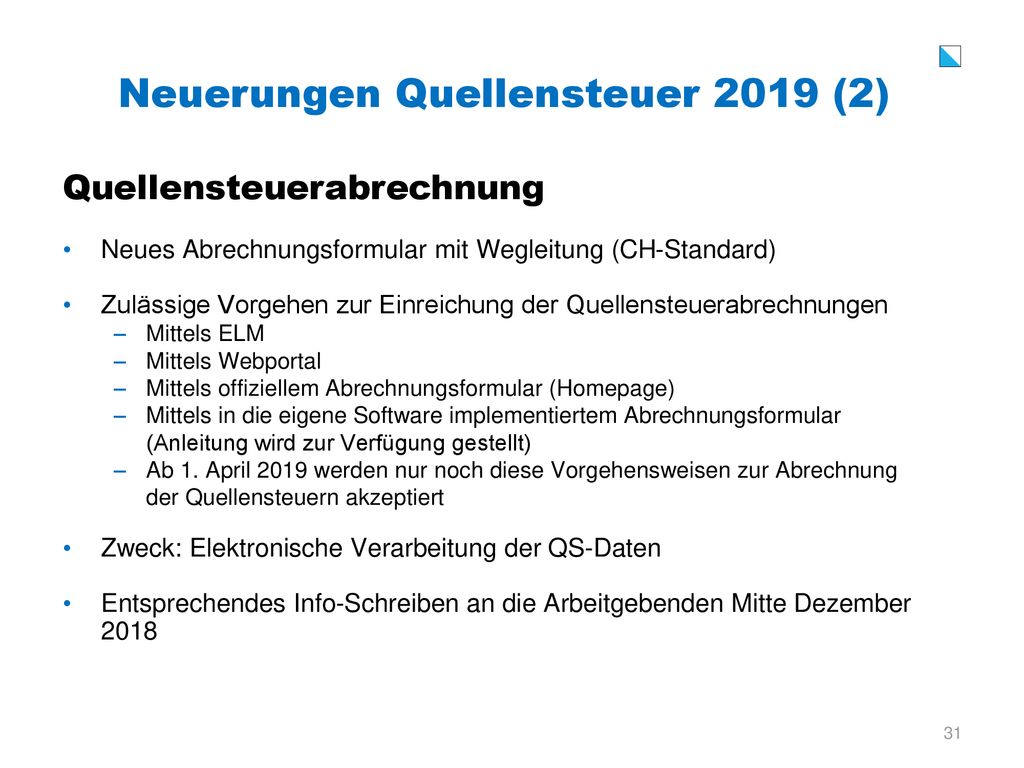 Neuerungen Quellensteuer 2019 (2)

Quellensteuerabrechnung

• Neues Abrechnungsformular mit Wegleitung (CH-Standard)

• Zulässige Vorgehen zur Einreichung der Quellensteuerabrechnungen
– Mittels ELM
– Mittels Webportal
– Mittels offiziellem Abrechnungsformular (Homepage)
– Mittels in die eigene Software implementiertem Abrechnungsformular (Anleitung wird zur Verfügung gestellt)
– Ab 1. April 2019 werden nur noch diese Vorgehensweisen zur Abrechnung der Quellensteuern akzeptiert

• Zweck: Elektronische Verarbeitung der QS-Daten

• Entsprechendes Info-Schreiben an die Arbeitgebenden Mitte Dezember 2018

31